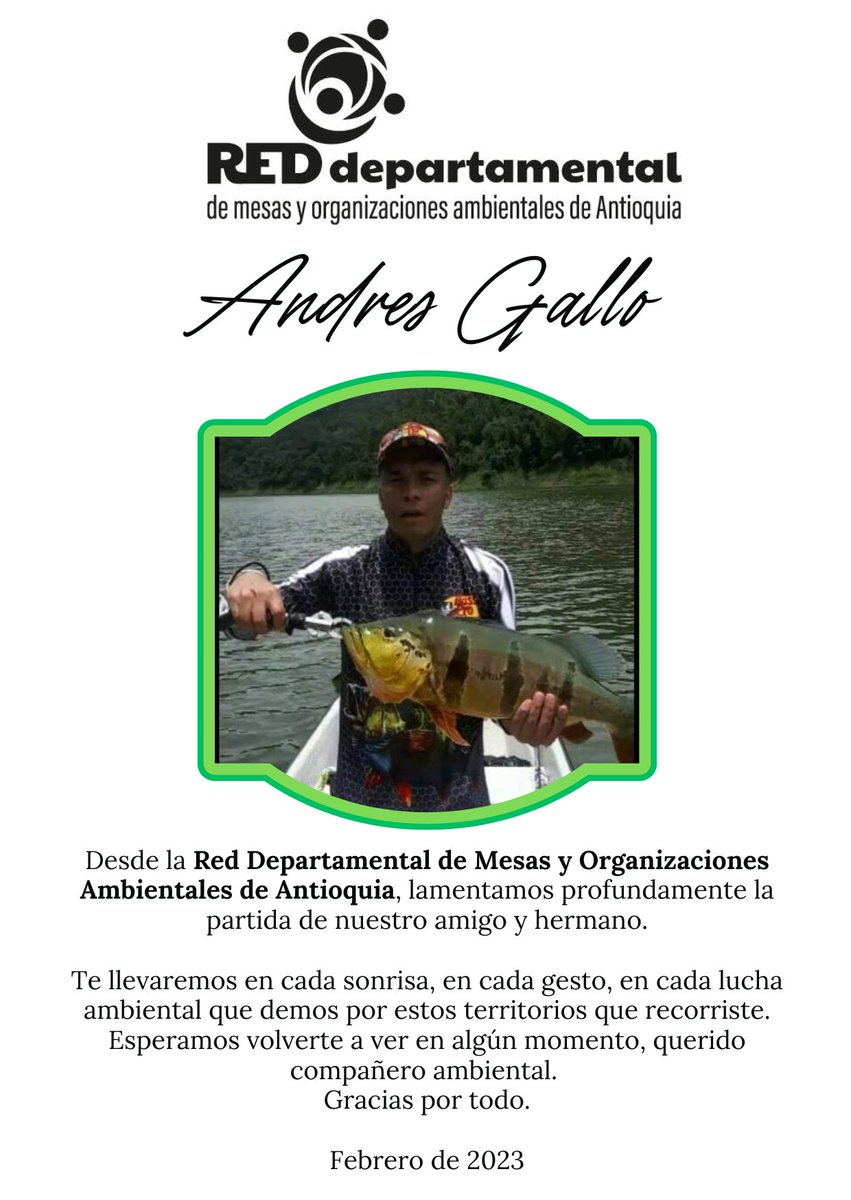 RED departamental
de mesas y organizaciones ambientales de Antioquia

Andres Gallo

Desde la Red Departamental de Mesas y Organizaciones Ambientales de Antioquia, lamentamos profundamente la partida de nuestro amigo y hermano.

Te llevaremos en cada sonrisa, en cada gesto, en cada lucha ambiental que demos por estos territorios que recorriste. Esperamos volverte a ver en algún momento, querido compañero ambiental.
Gracias por todo.

Febrero de 2023